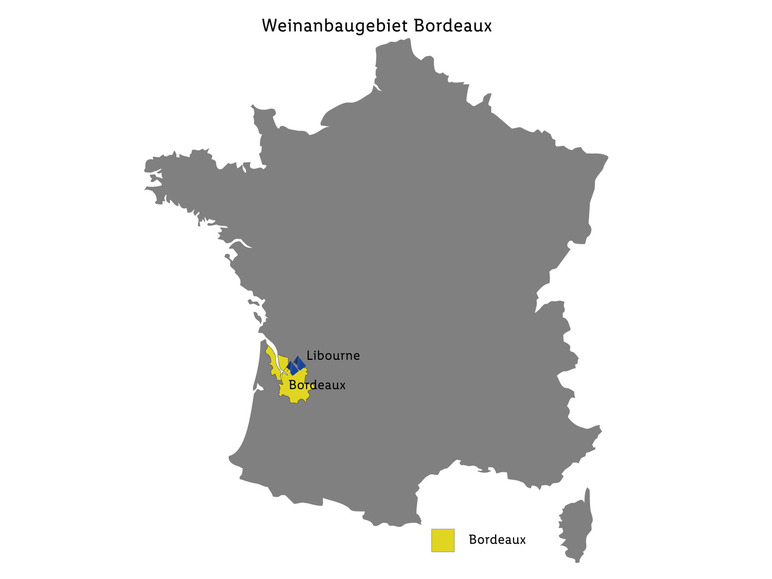 Weinanbaugebiet Bordeaux

Libourne

Bordeaux

Bordeaux